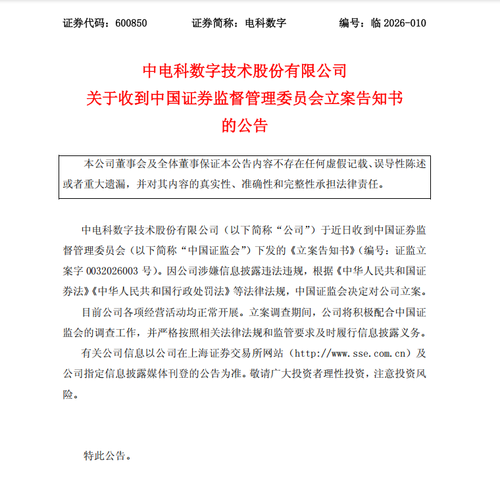 证券代码：600850 证券简称：电科数字 编号：临 2026-010

中电科数字技术股份有限公司
关于收到中国证券监督管理委员会立案告知书
的公告

本公司董事会及全体董事保证本公告内容不存在任何虚假记载、误导性陈述或者重大遗漏，并对其内容的真实性、准确性和完整性承担法律责任。

中电科数字技术股份有限公司（以下简称“公司”）于近日收到中国证券监督管理委员会（以下简称“中国证监会”）下发的《立案告知书》（编号：证监立案字 0032026003 号）。因公司涉嫌信息披露违法违规，根据《中华人民共和国证券法》《中华人民共和国行政处罚法》等法律法规，中国证监会决定对公司立案。

目前公司各项经营活动均正常开展。立案调查期间，公司将积极配合中国证监会的调查工作，并严格按照相关法律法规和监管要求及时履行信息披露义务。

有关公司信息以公司在上海证券交易所网站（http://www.sse.com.cn）及公司指定信息披露媒体刊登的公告为准。敬请广大投资者理性投资，注意投资风险。

特此公告。